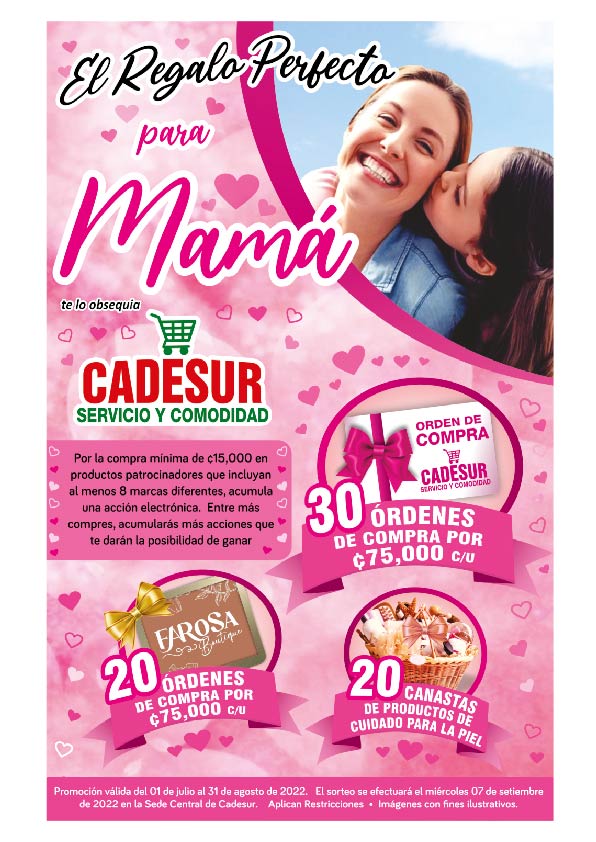 El Regalo Perfecto para Mamá

te lo obsequia

CADESUR
SERVICIO Y COMODIDAD

Por la compra mínima de ¢15,000 en productos patrocinadores que incluyan al menos 8 marcas diferentes, acumula una acción electrónica. Entre más compres, acumularás más acciones que te darán la posibilidad de ganar

ORDEN DE COMPRA
CADESUR
SERVICIO Y COMODIDAD

30 ÓRDENES DE COMPRA POR ¢75,000 C/U

FAROSA Boutique

20 ÓRDENES DE COMPRA POR ¢75,000 C/U

20 CANASTAS DE PRODUCTOS DE CUIDADO PARA LA PIEL

Promoción válida del 01 de julio al 31 de agosto de 2022. El sorteo se efectuará el miércoles 07 de setiembre de 2022 en la Sede Central de Cadesur. Aplican Restricciones • Imágenes con fines ilustrativos.